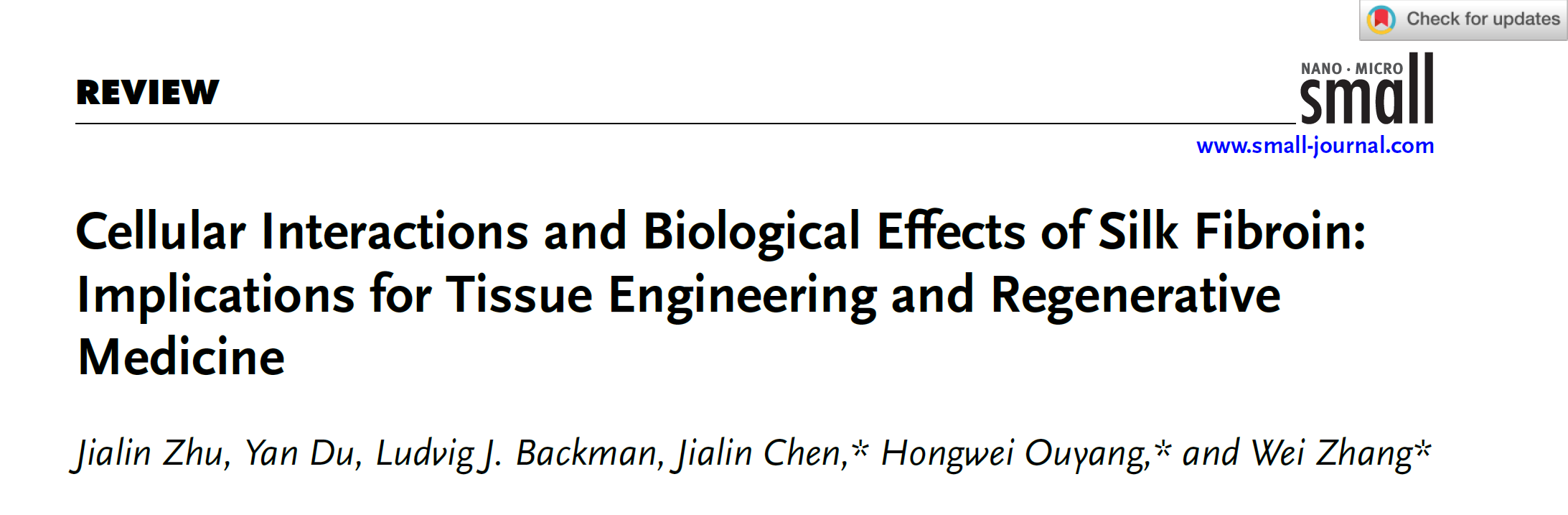 Check for updates

REVIEW

NANO · MICRO
small
www.small-journal.com

Cellular Interactions and Biological Effects of Silk Fibroin: Implications for Tissue Engineering and Regenerative Medicine

Jialin Zhu, Yan Du, Ludvig J. Backman, Jialin Chen,* Hongwei Ouyang,* and Wei Zhang*